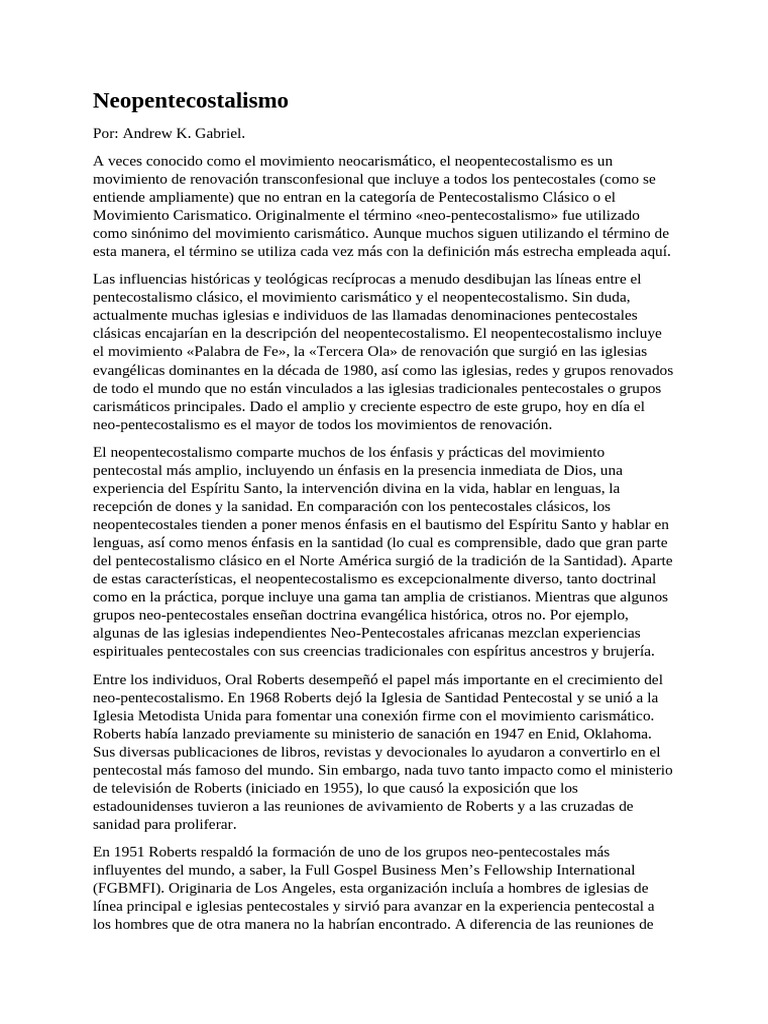 Neopentecostalismo

Por: Andrew K. Gabriel.

A veces conocido como el movimiento neocarismático, el neopentecostalismo es un movimiento de renovación transconfesional que incluye a todos los pentecostales (como se entiende ampliamente) que no entran en la categoría de Pentecostalismo Clásico o el Movimiento Carismatico. Originalmente el término «neo-pentecostalismo» fue utilizado como sinónimo del movimiento carismático. Aunque muchos siguen utilizando el término de esta manera, el término se utiliza cada vez más con la definición más estrecha empleada aquí.

Las influencias históricas y teológicas recíprocas a menudo desdibujan las líneas entre el pentecostalismo clásico, el movimiento carismático y el neopentecostalismo. Sin duda, actualmente muchas iglesias e individuos de las llamadas denominaciones pentecostales clásicas encajarían en la descripción del neopentecostalismo. El neopentecostalismo incluye el movimiento «Palabra de Fe», la «Tercera Ola» de renovación que surgió en las iglesias evangélicas dominantes en la década de 1980, así como las iglesias, redes y grupos renovados de todo el mundo que no están vinculados a las iglesias tradicionales pentecostales o grupos carismáticos principales. Dado el amplio y creciente espectro de este grupo, hoy en día el neo-pentecostalismo es el mayor de todos los movimientos de renovación.

El neopentecostalismo comparte muchos de los énfasis y prácticas del movimiento pentecostal más amplio, incluyendo un énfasis en la presencia inmediata de Dios, una experiencia del Espíritu Santo, la intervención divina en la vida, hablar en lenguas, la recepción de dones y la sanidad. En comparación con los pentecostales clásicos, los neopentecostales tienden a poner menos énfasis en el bautismo del Espíritu Santo y hablar en lenguas, así como menos énfasis en la santidad (lo cual es comprensible, dado que gran parte del pentecostalismo clásico en el Norte América surgió de la tradición de la Santidad). Aparte de estas características, el neopentecostalismo es excepcionalmente diverso, tanto doctrinal como en la práctica, porque incluye una gama tan amplia de cristianos. Mientras que algunos grupos neo-pentecostales enseñan doctrina evangélica histórica, otros no. Por ejemplo, algunas de las iglesias independientes Neo-Pentecostales africanas mezclan experiencias espirituales pentecostales con sus creencias tradicionales con espíritus ancestros y brujería.

Entre los individuos, Oral Roberts desempeñó el papel más importante en el crecimiento del neo-pentecostalismo. En 1968 Roberts dejó la Iglesia de Santidad Pentecostal y se unió a la Iglesia Metodista Unida para fomentar una conexión firme con el movimiento carismático. Roberts había lanzado previamente su ministerio de sanación en 1947 en Enid, Oklahoma. Sus diversas publicaciones de libros, revistas y devocionales lo ayudaron a convertirlo en el pentecostal más famoso del mundo. Sin embargo, nada tuvo tanto impacto como el ministerio de televisión de Roberts (iniciado en 1955), lo que causó la exposición que los estadounidenses tuvieron a las reuniones de avivamiento de Roberts y a las cruzadas de sanidad para proliferar.

En 1951 Roberts respaldó la formación de uno de los grupos neo-pentecostales más influyentes del mundo, a saber, la Full Gospel Business Men's Fellowship International (FGBMFI). Originaria de Los Angeles, esta organización incluía a hombres de iglesias de línea principal e iglesias pentecostales y sirvió para avanzar en la experiencia pentecostal a los hombres que de otra manera no la habrían encontrado. A diferencia de las reuniones de